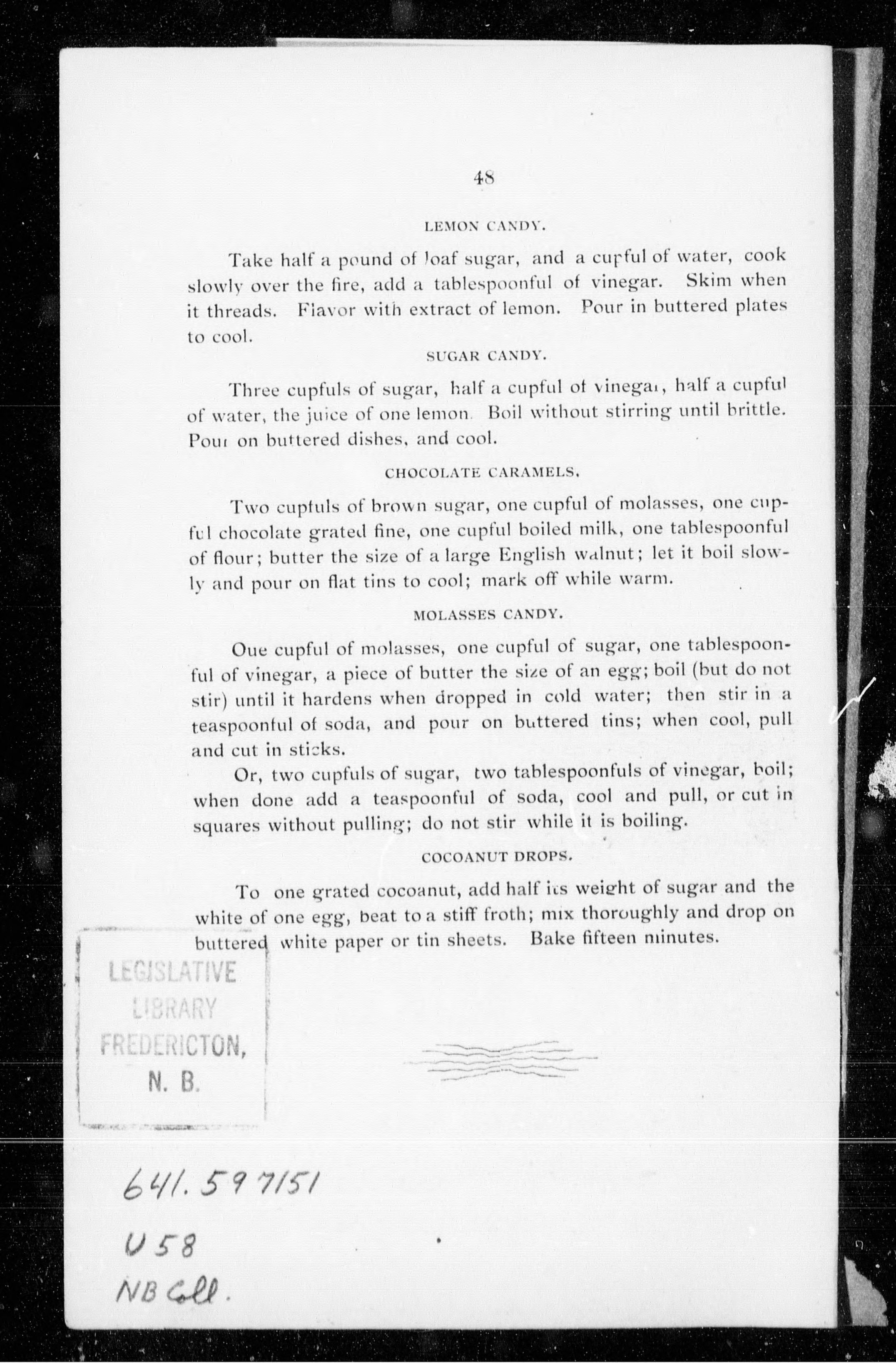 48

LEMON CANDY.

Take half a pound of loaf sugar, and a cupful of water, cook slowly over the fire, add a tablespoonful of vinegar. Skim when it threads. Flavor with extract of lemon. Pour in buttered plates to cool.

SUGAR CANDY.

Three cupfuls of sugar, half a cupful of vinegar, half a cupful of water, the juice of one lemon. Boil without stirring until brittle. Pour on buttered dishes, and cool.

CHOCOLATE CARAMELS.

Two cupfuls of brown sugar, one cupful of molasses, one cupful chocolate grated fine, one cupful boiled milk, one tablespoonful of flour; butter the size of a large English walnut; let it boil slowly and pour on flat tins to cool; mark off while warm.

MOLASSES CANDY.

Oue cupful of molasses, one cupful of sugar, one tablespoonful of vinegar, a piece of butter the size of an egg; boil (but do not stir) until it hardens when dropped in cold water; then stir in a teaspoonful of soda, and pour on buttered tins; when cool, pull and cut in sticks.

Or, two cupfuls of sugar, two tablespoonfuls of vinegar, boil; when done add a teaspoonful of soda, cool and pull, or cut in squares without pulling; do not stir while it is boiling.

COCOANUT DROPS.

To one grated cocoanut, add half its weight of sugar and the white of one egg, beat to a stiff froth; mix thoroughly and drop on buttered white paper or tin sheets. Bake fifteen minutes.

LEGISLATIVE LIBRARY FREDERICTON, N. B.

641.597151
U58
NB Coll.